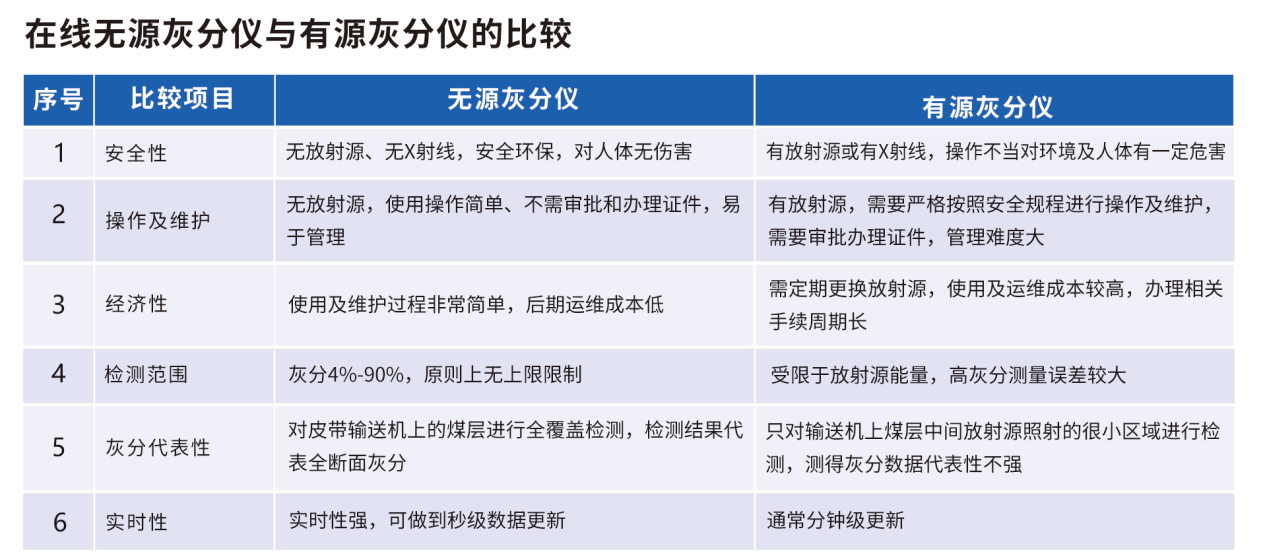 在线无源灰分仪与有源灰分仪的比较

| 序号 | 比较项目 | 无源灰分仪 | 有源灰分仪 |
|---|---|---|---|
| 1 | 安全性 | 无放射源、无X射线，安全环保，对人体无伤害 | 有放射源或有X射线，操作不当对环境及人体有一定危害 |
| 2 | 操作及维护 | 无放射源，使用操作简单、不需审批和办理证件，易于管理 | 有放射源，需要严格按照安全规程进行操作及维护，需要审批办理证件，管理难度大 |
| 3 | 经济性 | 使用及维护过程非常简单，后期运维成本低 | 需定期更换放射源，使用及运维成本较高，办理相关手续周期长 |
| 4 | 检测范围 | 灰分4%-90%，原则上无上限限制 | 受限于放射源能量，高灰分测量误差较大 |
| 5 | 灰分代表性 | 对皮带输送机上的煤层进行全覆盖检测，检测结果代表全断面灰分 | 只对输送机上煤层中间放射源照射的很小区域进行检测，测得灰分数据代表性不强 |
| 6 | 实时性 | 实时性强，可做到秒级数据更新 | 通常分钟级更新 |